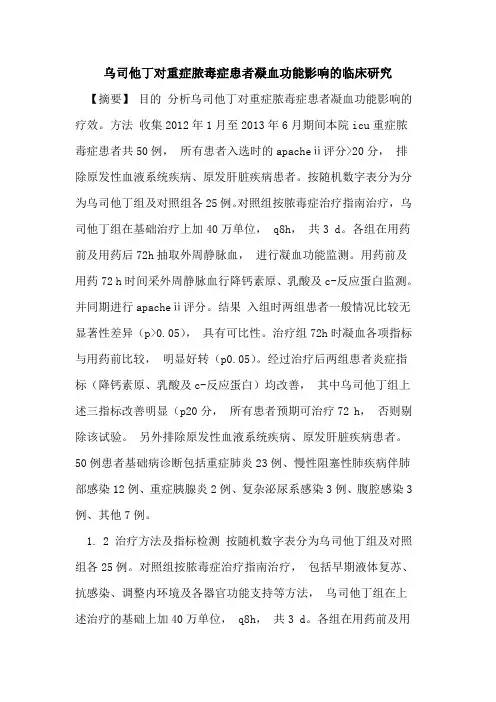 乌司他丁对重症脓毒症患者凝血功能影响的临床研究

【摘要】 目的 分析乌司他丁对重症脓毒症患者凝血功能影响的疗效。方法 收集2012年1月至2013年6月期间本院icu重症脓毒症患者共50例， 所有患者入选时的apacheⅱ评分>20分， 排除原发性血液系统疾病、原发肝脏疾病患者。按随机数字表分为分为乌司他丁组及对照组各25例。对照组按脓毒症治疗指南治疗，乌司他丁组在基础治疗上加40万单位， q8h， 共3 d。各组在用药前及用药后72h抽取外周静脉血， 进行凝血功能监测。用药前及用药72 h时间采外周静脉血行降钙素原、乳酸及c-反应蛋白监测。并同期进行apacheⅱ评分。结果 入组时两组患者一般情况比较无显著性差异（p>0.05）， 具有可比性。治疗组72h时凝血各项指标与用药前比较， 明显好转（p0.05）。经过治疗后两组患者炎症指标（降钙素原、乳酸及c-反应蛋白）均改善， 其中乌司他丁组上述三指标改善明显（p20分， 所有患者预期可治疗72 h， 否则剔除该试验。 另外排除原发性血液系统疾病、原发肝脏疾病患者。50例患者基础病诊断包括重症肺炎23例、慢性阻塞性肺疾病伴肺部感染12例、重症胰腺炎2例、复杂泌尿系感染3例、腹腔感染3例、其他7例。

1. 2 治疗方法及指标检测 按随机数字表分为乌司他丁组及对照组各25例。对照组按脓毒症治疗指南治疗， 包括早期液体复苏、抗感染、调整内环境及各器官功能支持等方法， 乌司他丁组在上述治疗的基础上加40万单位， q8h， 共3 d。各组在用药前及用